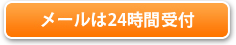 メールは24時間受付